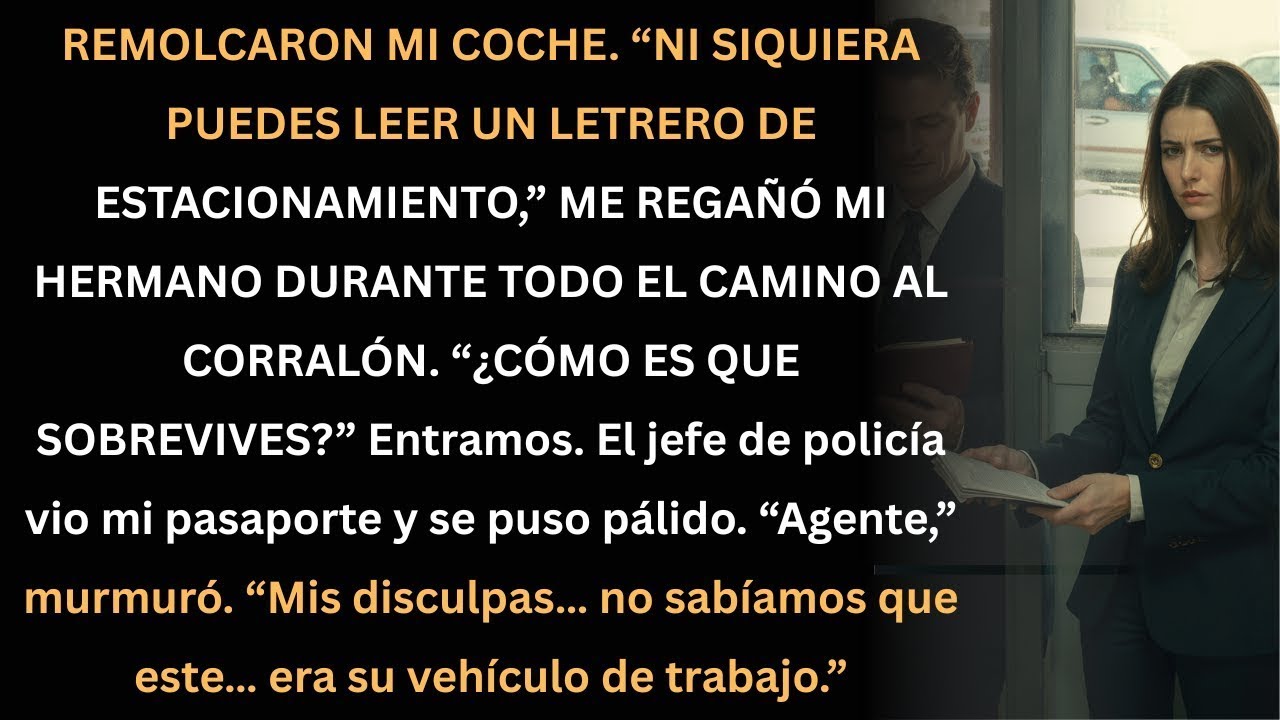 REMOLCARON MI COCHE. “NI SIQUIERA PUEDES LEER UN LETRERO DE ESTACIONAMIENTO,” ME REGAÑÓ MI HERMANO DURANTE TODO EL CAMINO AL CORRALÓN. “¿CÓMO ES QUE SOBREVIVES?” Entramos. El jefe de policía vio mi pasaporte y se puso pálido. “Agente,” murmuró. “Mis disculpas... no sabíamos que este... era su vehículo de trabajo.”